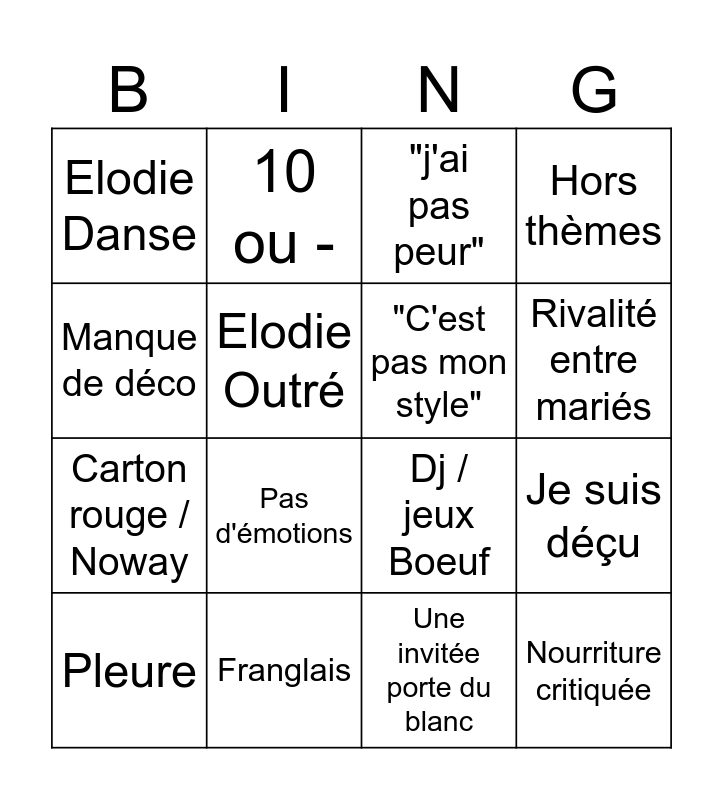 | B | I | N | G |
|---|---|---|---|
| Elodie Danse | 10 ou - | "j'ai pas peur" | Hors thèmes |
| Manque de déco | Elodie Outré | "C'est pas mon style" | Rivalité entre mariés |
| Carton rouge / Noway | Pas d'émotions | Dj / jeux Boeuf | Je suis déçu |
| Pleure | Franglais | Une invitée porte du blanc | Nourriture critiquée |